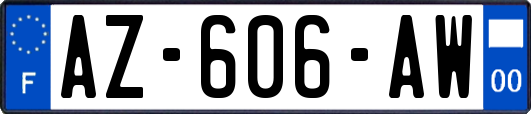 F
AZ-606-AW
00